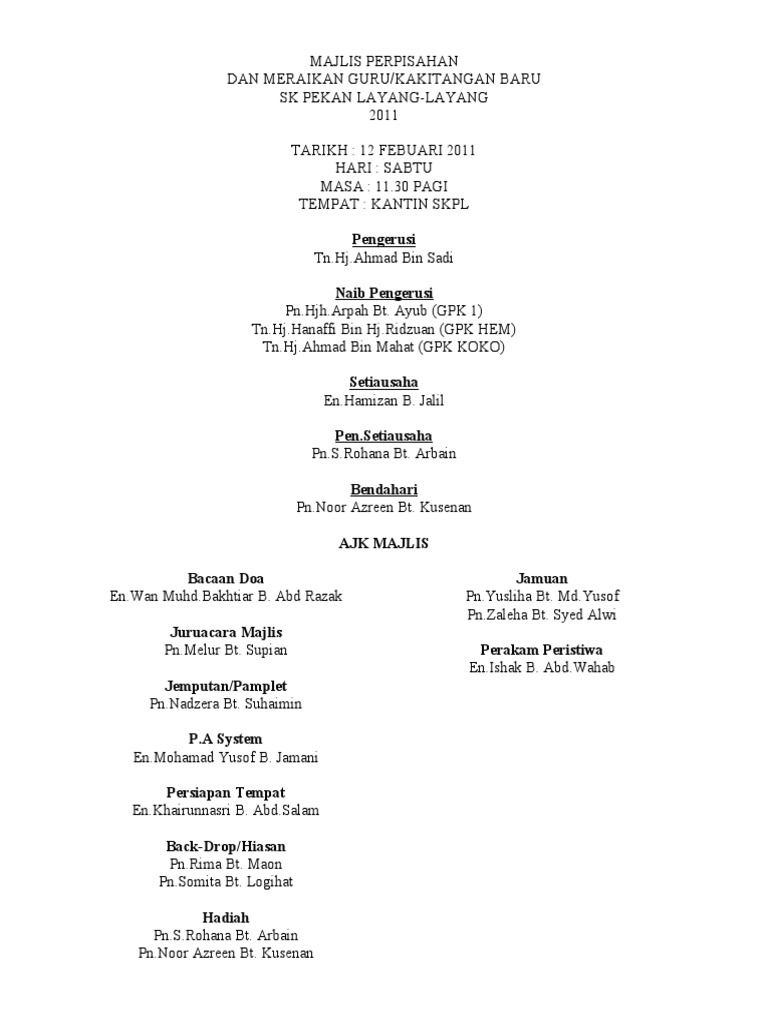 MAJLIS PERPISAHAN
DAN MERAIKAN GURU/KAKITANGAN BARU
SK PEKAN LAYANG-LAYANG
2011

TARIKH : 12 FEBUARI 2011
HARI : SABTU
MASA : 11.30 PAGI
TEMPAT : KANTIN SKPL

Pengerusi
Tn.Hj.Ahmad Bin Sadi

Naib Pengerusi
Pn.Hjh.Arpah Bt. Ayub (GPK 1)
Tn.Hj.Hanaffi Bin Hj.Ridzuan (GPK HEM)
Tn.Hj.Ahmad Bin Mahat (GPK KOKO)

Setiausaha
En.Hamizan B. Jalil

Pen.Setiausaha
Pn.S.Rohana Bt. Arbain

Bendahari
Pn.Noor Azreen Bt. Kusenan

AJK MAJLIS

Bacaan Doa
En.Wan Muhd.Bakhtiar B. Abd Razak

Juruacara Majlis
Pn.Melur Bt. Supian

Jemputan/Pamplet
Pn.Nadzera Bt. Suhaimin

P.A System
En.Mohamad Yusof B. Jamani

Persiapan Tempat
En.Khairunnasri B. Abd.Salam

Back-Drop/Hiasan
Pn.Rima Bt. Maon
Pn.Somita Bt. Logihat

Hadiah
Pn.S.Rohana Bt. Arbain
Pn.Noor Azreen Bt. Kusenan

Jamuan
Pn.Yusliha Bt. Md.Yusof
Pn.Zaleha Bt. Syed Alwi

Perakam Peristiwa
En.Ishak B. Abd.Wahab